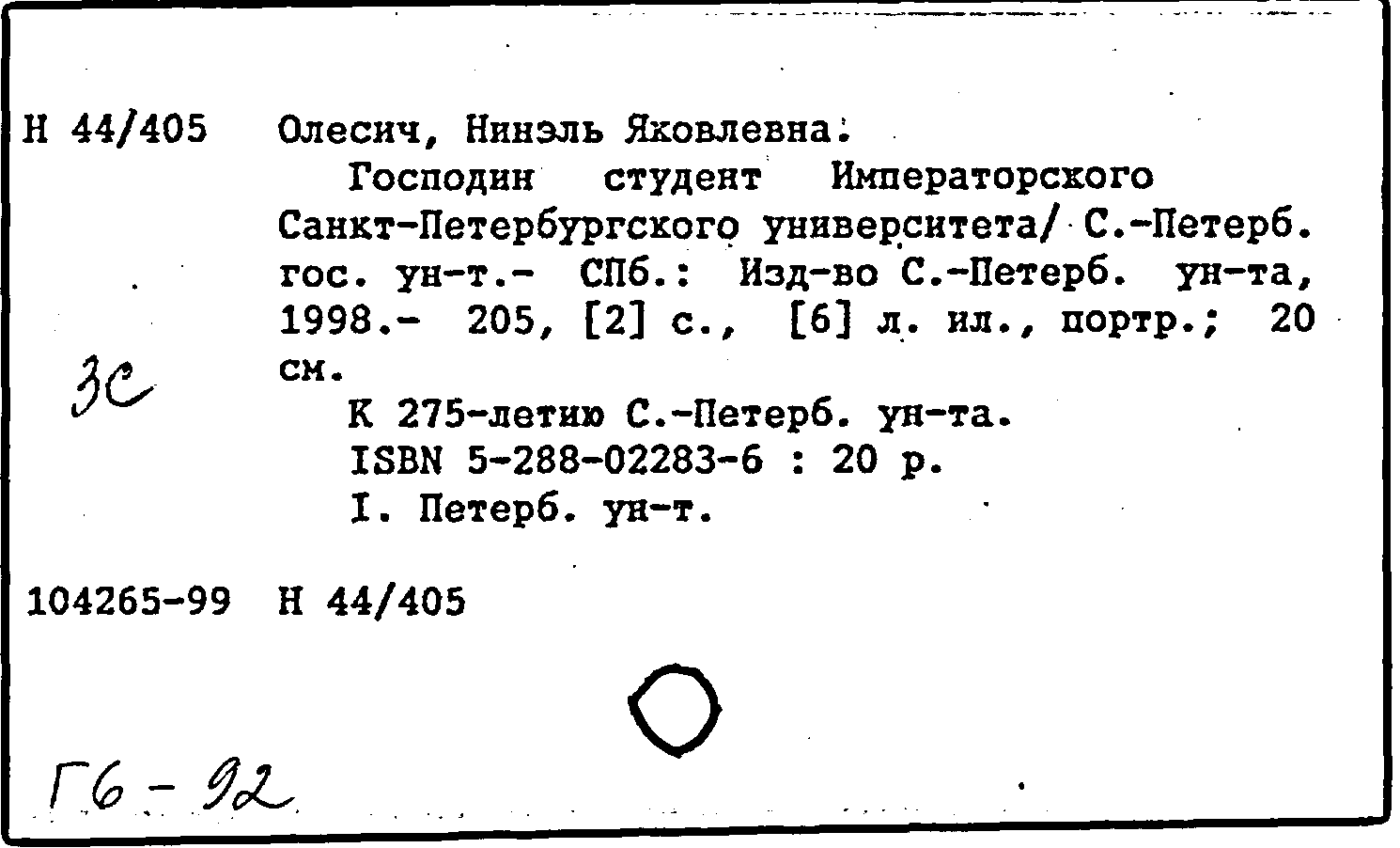 Н 44/405 Олесич, Нинэль Яковлевна.

Господин студент Императорского Санкт-Петербургского университета/ С.-Петерб. гос. ун-т.- СПб.: Изд-во С.-Петерб. ун-та, 1998.- 205, [2] с., [6] л. ил., портр.; 20 см.

3с

К 275-летию С.-Петерб. ун-та.
ISBN 5-288-02283-6 : 20 р.
I. Петерб. ун-т.

104265-99 Н 44/405

Г6 - 92